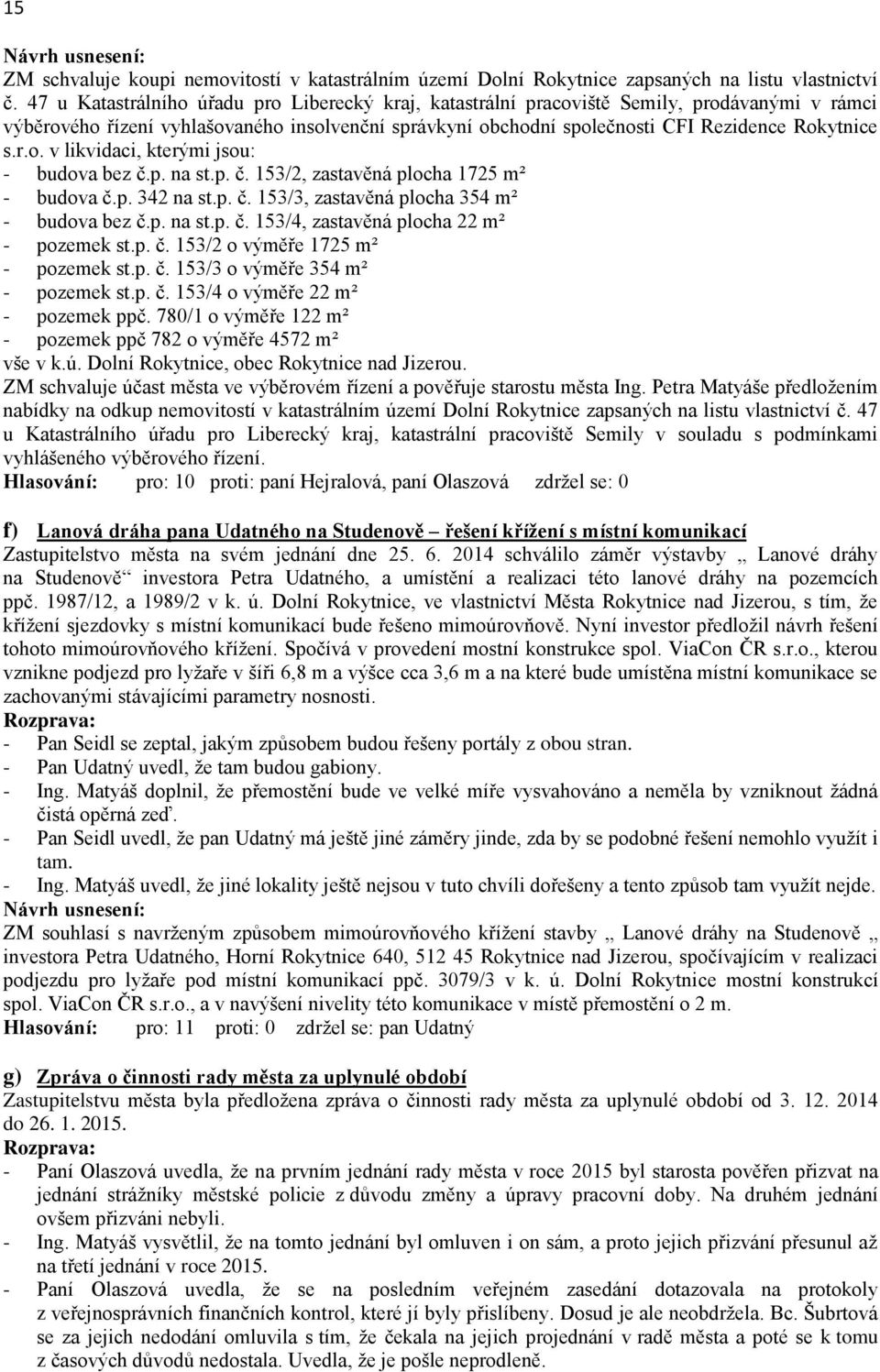 15

Návrh usnesení:
ZM schvaluje koupi nemovitostí v katastrálním území Dolní Rokytnice zapsaných na listu vlastnictví č. 47 u Katastrálního úřadu pro Liberecký kraj, katastrální pracoviště Semily, prodávanými v rámci výběrového řízení vyhlašovaného insolvenční správkyní obchodní společnosti CFI Rezidence Rokytnice s.r.o. v likvidaci, kterými jsou:
- budova bez č.p. na st.p. č. 153/2, zastavěná plocha 1725 m²
- budova č.p. 342 na st.p. č. 153/3, zastavěná plocha 354 m²
- budova bez č.p. na st.p. č. 153/4, zastavěná plocha 22 m²
- pozemek st.p. č. 153/2 o výměře 1725 m²
- pozemek st.p. č. 153/3 o výměře 354 m²
- pozemek st.p. č. 153/4 o výměře 22 m²
- pozemek ppč. 780/1 o výměře 122 m²
- pozemek ppč 782 o výměře 4572 m²
vše v k.ú. Dolní Rokytnice, obec Rokytnice nad Jizerou.
ZM schvaluje účast města ve výběrovém řízení a pověřuje starostu města Ing. Petra Matyáše předložením nabídky na odkup nemovitostí v katastrálním území Dolní Rokytnice zapsaných na listu vlastnictví č. 47 u Katastrálního úřadu pro Liberecký kraj, katastrální pracoviště Semily v souladu s podmínkami vyhlášeného výběrového řízení.
Hlasování: pro: 10 proti: paní Hejralová, paní Olaszová zdržel se: 0

f) Lanová dráha pana Udatného na Studenově – řešení křížení s místní komunikací
Zastupitelstvo města na svém jednání dne 25. 6. 2014 schválilo záměr výstavby „ Lanové dráhy na Studenově“ investora Petra Udatného, a umístění a realizaci této lanové dráhy na pozemcích ppč. 1987/12, a 1989/2 v k. ú. Dolní Rokytnice, ve vlastnictví Města Rokytnice nad Jizerou, s tím, že křížení sjezdovky s místní komunikací bude řešeno mimoúrovňově. Nyní investor předložil návrh řešení tohoto mimoúrovňového křížení. Spočívá v provedení mostní konstrukce spol. ViaCon ČR s.r.o., kterou vznikne podjezd pro lyžaře v šíři 6,8 m a výšce cca 3,6 m a na které bude umístěna místní komunikace se zachovanými stávajícími parametry nosnosti.
Rozprava:
- Pan Seidl se zeptal, jakým způsobem budou řešeny portály z obou stran.
- Pan Udatný uvedl, že tam budou gabiony.
- Ing. Matyáš doplnil, že přemostění bude ve velké míře vysvahováno a neměla by vzniknout žádná čistá opěrná zeď.
- Pan Seidl uvedl, že pan Udatný má ještě jiné záměry jinde, zda by se podobné řešení nemohlo využít i tam.
- Ing. Matyáš uvedl, že jiné lokality ještě nejsou v tuto chvíli dořešeny a tento způsob tam využít nejde.
Návrh usnesení:
ZM souhlasí s navrženým způsobem mimoúrovňového křížení stavby „ Lanové dráhy na Studenově „ investora Petra Udatného, Horní Rokytnice 640, 512 45 Rokytnice nad Jizerou, spočívajícím v realizaci podjezdu pro lyžaře pod místní komunikací ppč. 3079/3 v k. ú. Dolní Rokytnice mostní konstrukcí spol. ViaCon ČR s.r.o., a v navýšení nivelity této komunikace v místě přemostění o 2 m.
Hlasování: pro: 11 proti: 0 zdržel se: pan Udatný

g) Zpráva o činnosti rady města za uplynulé období
Zastupitelstvu města byla předložena zpráva o činnosti rady města za uplynulé období od 3. 12. 2014 do 26. 1. 2015.
Rozprava:
- Paní Olaszová uvedla, že na prvním jednání rady města v roce 2015 byl starosta pověřen přizvat na jednání strážníky městské policie z důvodu změny a úpravy pracovní doby. Na druhém jednání ovšem přizváni nebyli.
- Ing. Matyáš vysvětlil, že na tomto jednání byl omluven i on sám, a proto jejich přizvání přesunul až na třetí jednání v roce 2015.
- Paní Olaszová uvedla, že se na posledním veřejném zasedání dotazovala na protokoly z veřejnosprávních finančních kontrol, které jí byly přislíbeny. Dosud je ale neobdržela. Bc. Šubrtová se za jejich nedodání omluvila s tím, že čekala na jejich projednání v radě města a poté se k tomu z časových důvodů nedostala. Uvedla, že je pošle neprodleně.